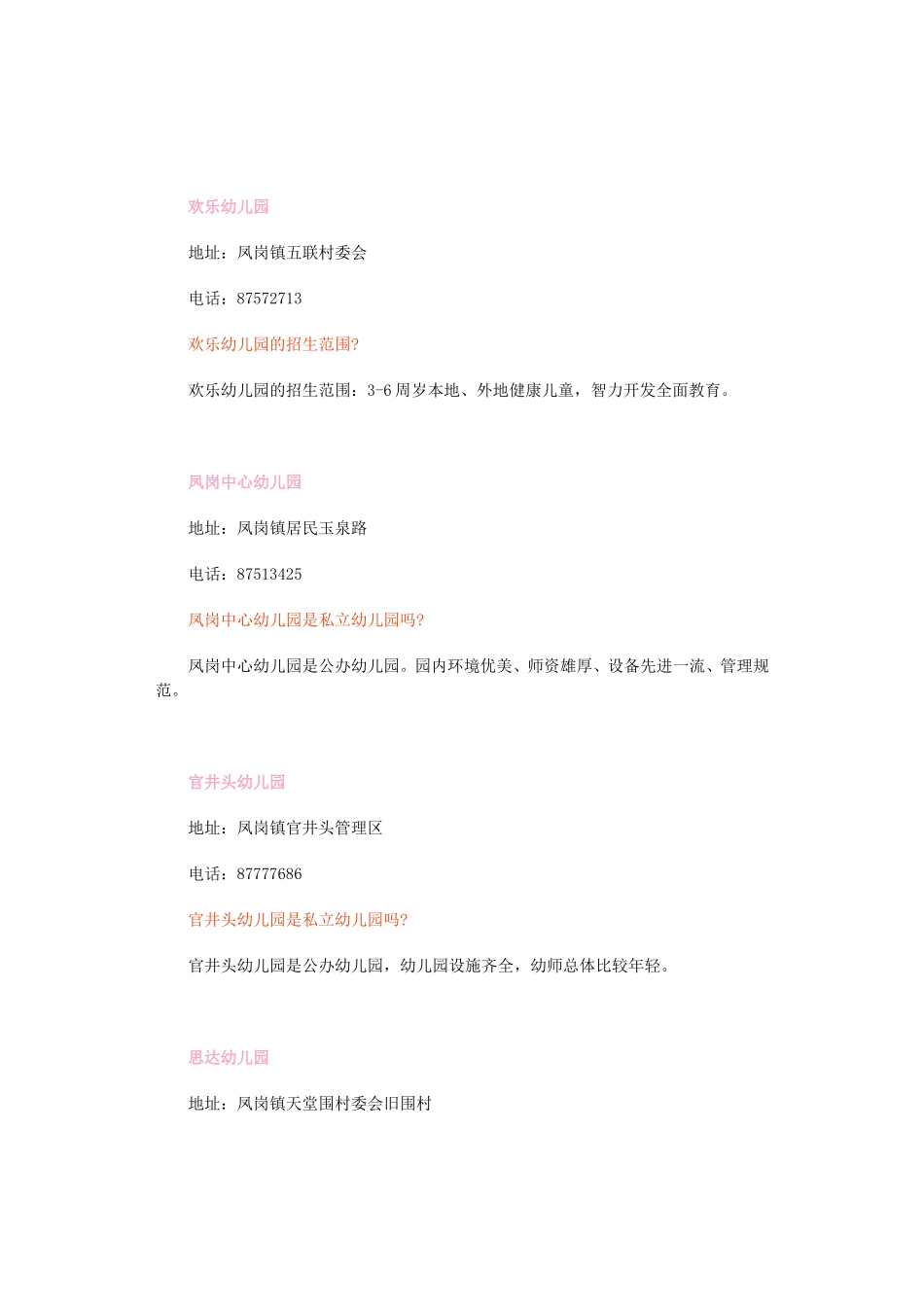 欢乐幼儿园

地址：凤岗镇五联村委会

电话：87572713

欢乐幼儿园的招生范围?

欢乐幼儿园的招生范围：3-6周岁本地、外地健康儿童，智力开发全面教育。

凤岗中心幼儿园

地址：凤岗镇居民玉泉路

电话：87513425

凤岗中心幼儿园是私立幼儿园吗?

凤岗中心幼儿园是公办幼儿园。园内环境优美、师资雄厚、设备先进一流、管理规范。

官井头幼儿园

地址：凤岗镇官井头管理区

电话：87777686

官井头幼儿园是私立幼儿园吗?

官井头幼儿园是公办幼儿园，幼儿园设施齐全，幼师总体比较年轻。

思达幼儿园

地址：凤岗镇天堂围村委会旧围村